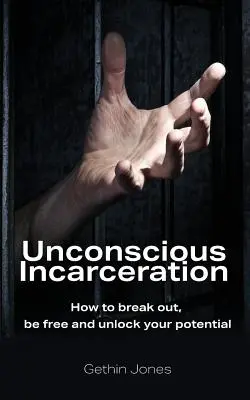 Unconscious Incarceration

How to break out, be free and unlock your potential

Gethin Jones